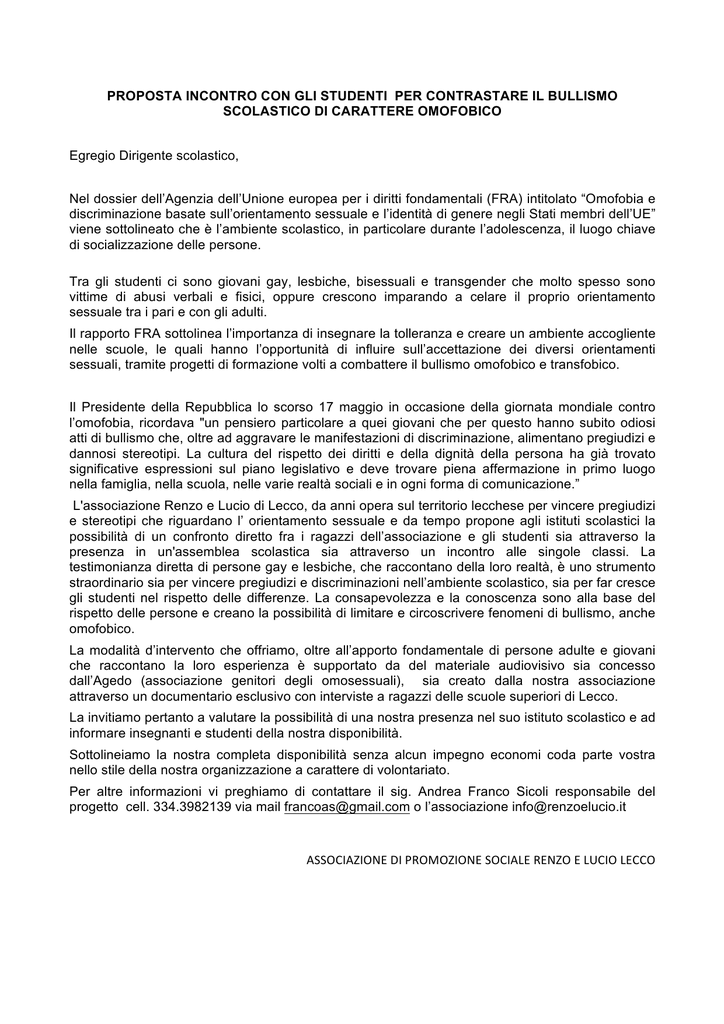 PROPOSTA INCONTRO CON GLI STUDENTI PER CONTRASTARE IL BULLISMO SCOLASTICO DI CARATTERE OMOFOBICO

Egregio Dirigente scolastico,

Nel dossier dell'Agenzia dell'Unione europea per i diritti fondamentali (FRA) intitolato "Omofobia e discriminazione basate sull'orientamento sessuale e l'identità di genere negli Stati membri dell'UE" viene sottolineato che è l'ambiente scolastico, in particolare durante l'adolescenza, il luogo chiave di socializzazione delle persone.

Tra gli studenti ci sono giovani gay, lesbiche, bisessuali e transgender che molto spesso sono vittime di abusi verbali e fisici, oppure crescono imparando a celare il proprio orientamento sessuale tra i pari e con gli adulti.

Il rapporto FRA sottolinea l'importanza di insegnare la tolleranza e creare un ambiente accogliente nelle scuole, le quali hanno l'opportunità di influire sull'accettazione dei diversi orientamenti sessuali, tramite progetti di formazione volti a combattere il bullismo omofobico e transfobico.

Il Presidente della Repubblica lo scorso 17 maggio in occasione della giornata mondiale contro l'omofobia, ricordava "un pensiero particolare a quei giovani che per questo hanno subito odiosi atti di bullismo che, oltre ad aggravare le manifestazioni di discriminazione, alimentano pregiudizi e dannosi stereotipi. La cultura del rispetto dei diritti e della dignità della persona ha già trovato significative espressioni sul piano legislativo e deve trovare piena affermazione in primo luogo nella famiglia, nella scuola, nelle varie realtà sociali e in ogni forma di comunicazione."

L'associazione Renzo e Lucio di Lecco, da anni opera sul territorio lecchese per vincere pregiudizi e stereotipi che riguardano l' orientamento sessuale e da tempo propone agli istituti scolastici la possibilità di un confronto diretto fra i ragazzi dell'associazione e gli studenti sia attraverso la presenza in un'assemblea scolastica sia attraverso un incontro alle singole classi. La testimonianza diretta di persone gay e lesbiche, che raccontano della loro realtà, è uno strumento straordinario sia per vincere pregiudizi e discriminazioni nell'ambiente scolastico, sia per far cresce gli studenti nel rispetto delle differenze. La consapevolezza e la conoscenza sono alla base del rispetto delle persone e creano la possibilità di limitare e circoscrivere fenomeni di bullismo, anche omofobico.

La modalità d'intervento che offriamo, oltre all'apporto fondamentale di persone adulte e giovani che raccontano la loro esperienza è supportato da del materiale audiovisivo sia concesso dall'Agedo (associazione genitori degli omosessuali), sia creato dalla nostra associazione attraverso un documentario esclusivo con interviste a ragazzi delle scuole superiori di Lecco.

La invitiamo pertanto a valutare la possibilità di una nostra presenza nel suo istituto scolastico e ad informare insegnanti e studenti della nostra disponibilità.

Sottolineiamo la nostra completa disponibilità senza alcun impegno economi coda parte vostra nello stile della nostra organizzazione a carattere di volontariato.

Per altre informazioni vi preghiamo di contattare il sig. Andrea Franco Sicoli responsabile del progetto cell. 334.3982139 via mail francoas@gmail.com o l'associazione info@renzoelucio.it

ASSOCIAZIONE DI PROMOZIONE SOCIALE RENZO E LUCIO LECCO